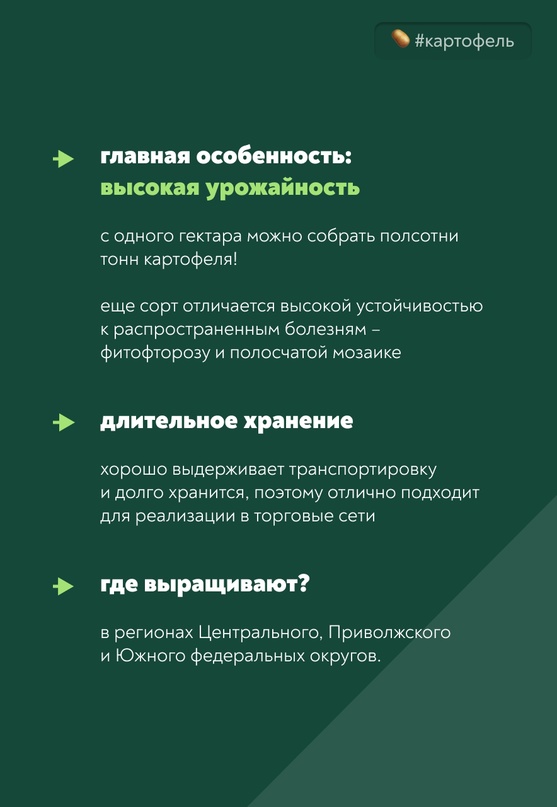 #картофель

главная особенность:
высокая урожайность

с одного гектара можно собрать полсотни тонн картофеля!

еще сорт отличается высокой устойчивостью к распространенным болезням – фитофторозу и полосчатой мозаике

длительное хранение

хорошо выдерживает транспортировку и долго хранится, поэтому отлично подходит для реализации в торговые сети

где выращивают?

в регионах Центрального, Приволжского и Южного федеральных округов.